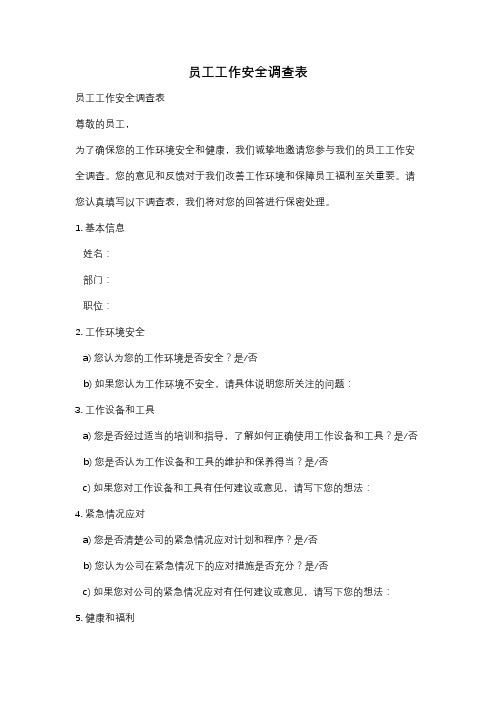 员工工作安全调查表

员工工作安全调查表

尊敬的员工，

为了确保您的工作环境安全和健康，我们诚挚地邀请您参与我们的员工工作安全调查。您的意见和反馈对于我们改善工作环境和保障员工福利至关重要。请您认真填写以下调查表，我们将对您的回答进行保密处理。

1. 基本信息

姓名：

部门：

职位：

2. 工作环境安全

a) 您认为您的工作环境是否安全？是/否

b) 如果您认为工作环境不安全，请具体说明您所关注的问题：

3. 工作设备和工具

a) 您是否经过适当的培训和指导，了解如何正确使用工作设备和工具？是/否

b) 您是否认为工作设备和工具的维护和保养得当？是/否

c) 如果您对工作设备和工具有任何建议或意见，请写下您的想法：

4. 紧急情况应对

a) 您是否清楚公司的紧急情况应对计划和程序？是/否

b) 您认为公司在紧急情况下的应对措施是否充分？是/否

c) 如果您对公司的紧急情况应对有任何建议或意见，请写下您的想法：

5. 健康和福利